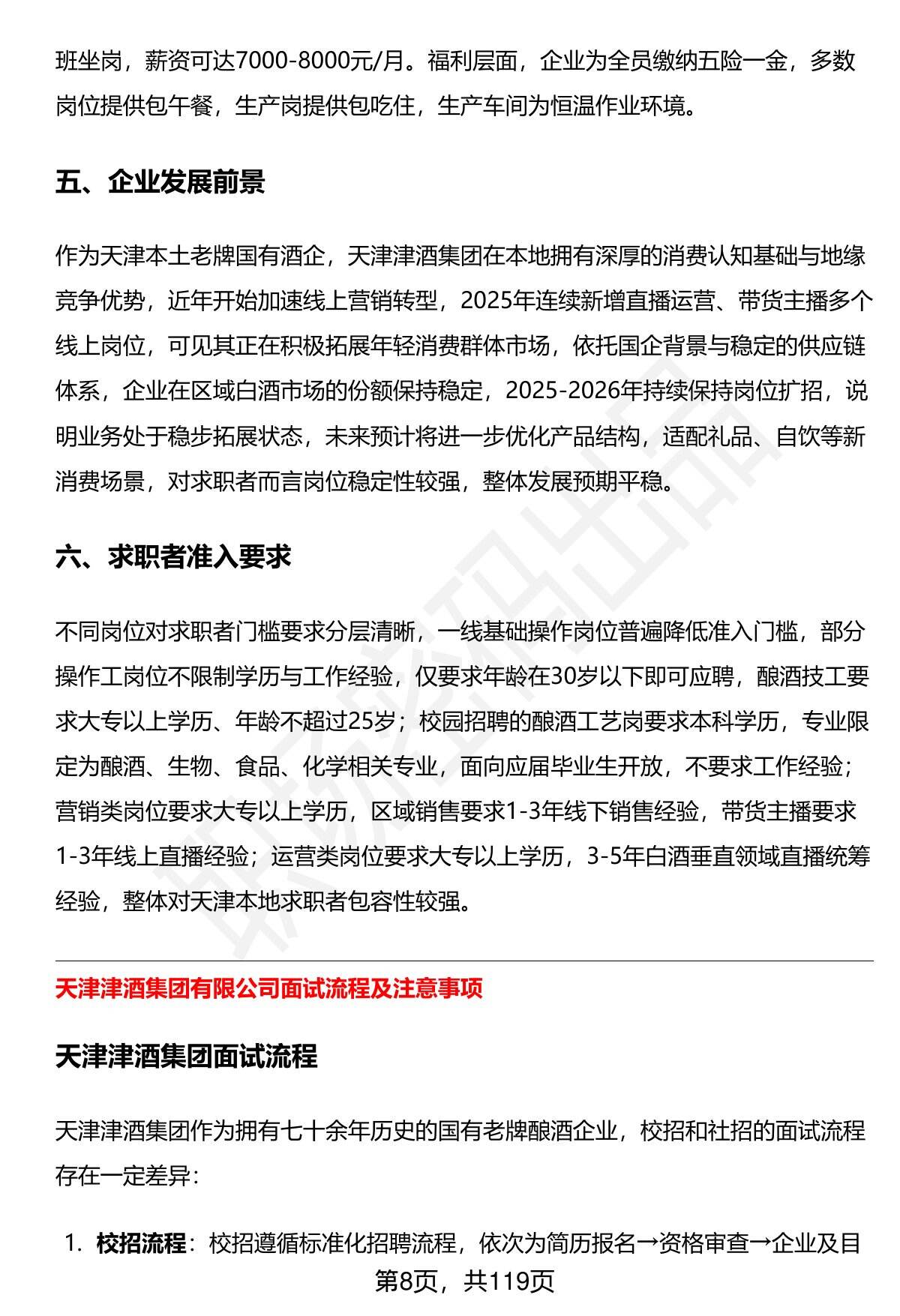 班坐岗，薪资可达7000-8000元/月。福利层面，企业为全员缴纳五险一金，多数岗位提供包午餐，生产岗提供包吃住，生产车间为恒温作业环境。

五、企业发展前景

作为天津本土老牌国有酒企，天津津酒集团在本地拥有深厚的消费认知基础与地缘竞争优势，近年开始加速线上营销转型，2025年连续新增直播运营、带货主播多个线上岗位，可见其正在积极拓展年轻消费群体市场，依托国企背景与稳定的供应链体系，企业在区域白酒市场的份额保持稳定，2025-2026年持续保持岗位扩招，说明业务处于稳步拓展状态，未来预计将进一步优化产品结构，适配礼品、自饮等新消费场景，对求职者而言岗位稳定性较强，整体发展预期平稳。

六、求职者准入要求

不同岗位对求职者门槛要求分层清晰，一线基础操作岗位普遍降低准入门槛，部分操作工岗位不限制学历与工作经验，仅要求年龄在30岁以下即可应聘，酿酒技工要求大专以上学历、年龄不超过25岁；校园招聘的酿酒工艺岗要求本科学历，专业限定为酿酒、生物、食品、化学相关专业，面向应届毕业生开放，不要求工作经验；营销类岗位要求大专以上学历，区域销售要求1-3年线下销售经验，带货主播要求1-3年线上直播经验；运营类岗位要求大专以上学历，3-5年白酒垂直领域直播统筹经验，整体对天津本地求职者包容性较强。

天津津酒集团有限公司面试流程及注意事项

天津津酒集团面试流程

天津津酒集团作为拥有七十余年历史的国有老牌酿酒企业，校招和社招的面试流程存在一定差异：

1. 校招流程：校招遵循标准化招聘流程，依次为简历报名→资格审查→企业及目

第8页，共119页